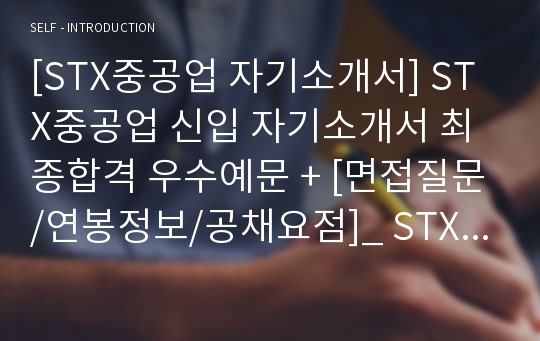 SELF - INTRODUCTION

[STX중공업 자기소개서] STX중공업 신입 자기소개서 최종합격 우수예문 + [면접질문/연봉정보/공채요점]_ STX...